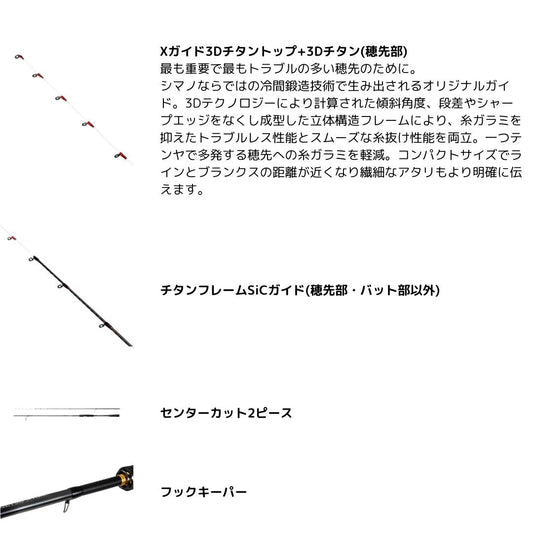 Xガイド3Dチタントップ+3Dチタン(穂先部)
最も重要で最もトラブルの多い穂先のために。
シマノならではの冷間鍛造技術で生み出されるオリジナルガイド。3Dテクノロジーにより計算された傾斜角度、段差やシャープエッジをなくし成型した立体構造フレームにより、糸ガラミを抑えたトラブルレス性能とスムーズな糸抜け性能を両立。一つテンヤで多発する穂先への糸ガラミを軽減。コンパクトサイズでラインとブランクスの距離が近くなり繊細なアタリもより明確に伝えます。

チタンフレームSiCガイド(穂先部・バット部以外)

センターカット2ピース

フックキーパー